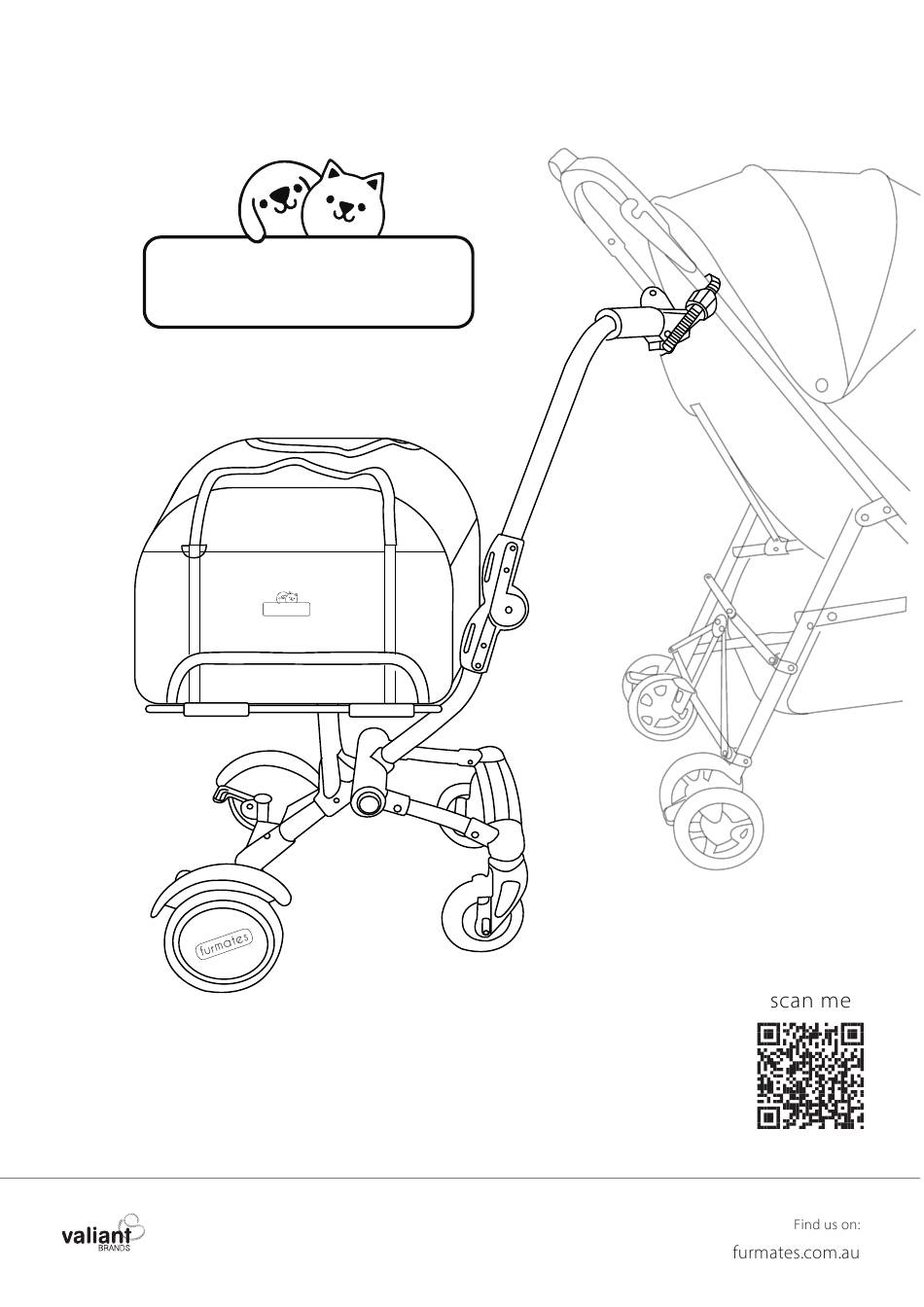 furmates

scan me

valiant BRANDS

Find us on:

furmates.com.au